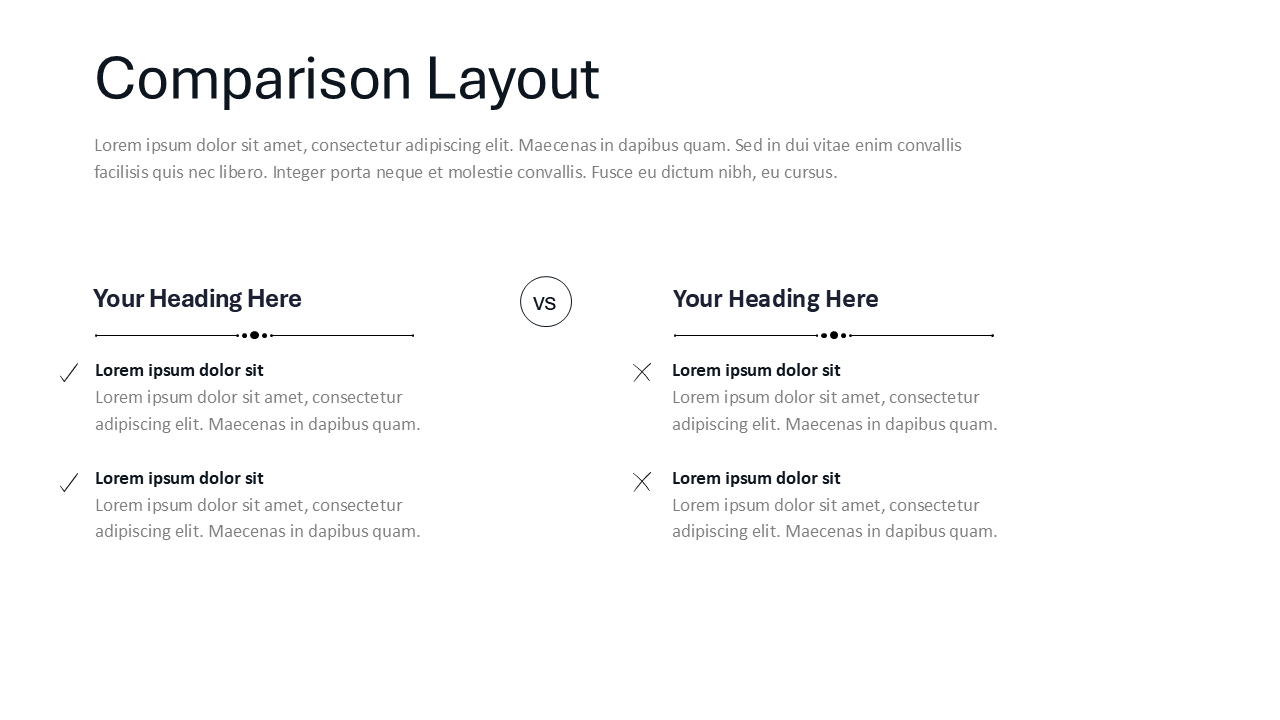 Comparison Layout

Lorem ipsum dolor sit amet, consectetur adipiscing elit. Maecenas in dapibus quam. Sed in dui vitae enim convallis facilisis quis nec libero. Integer porta neque et molestie convallis. Fusce eu dictum nibh, eu cursus.

Your Heading Here

✓ Lorem ipsum dolor sit
Lorem ipsum dolor sit amet, consectetur adipiscing elit. Maecenas in dapibus quam.

✓ Lorem ipsum dolor sit
Lorem ipsum dolor sit amet, consectetur adipiscing elit. Maecenas in dapibus quam.

VS

Your Heading Here

✗ Lorem ipsum dolor sit
Lorem ipsum dolor sit amet, consectetur adipiscing elit. Maecenas in dapibus quam.

✗ Lorem ipsum dolor sit
Lorem ipsum dolor sit amet, consectetur adipiscing elit. Maecenas in dapibus quam.